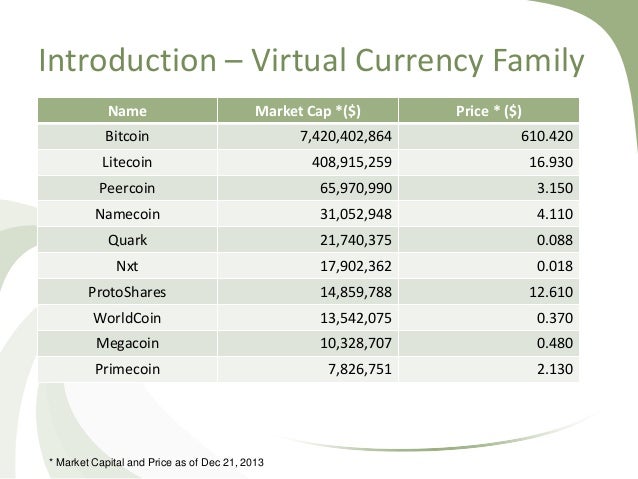 Introduction – Virtual Currency Family

| Name | Market Cap *($) | Price * ($) |
|---|---|---|
| Bitcoin | 7,420,402,864 | 610.420 |
| Litecoin | 408,915,259 | 16.930 |
| Peercoin | 65,970,990 | 3.150 |
| Namecoin | 31,052,948 | 4.110 |
| Quark | 21,740,375 | 0.088 |
| Nxt | 17,902,362 | 0.018 |
| ProtoShares | 14,859,788 | 12.610 |
| WorldCoin | 13,542,075 | 0.370 |
| Megacoin | 10,328,707 | 0.480 |
| Primecoin | 7,826,751 | 2.130 |

* Market Capital and Price as of Dec 21, 2013